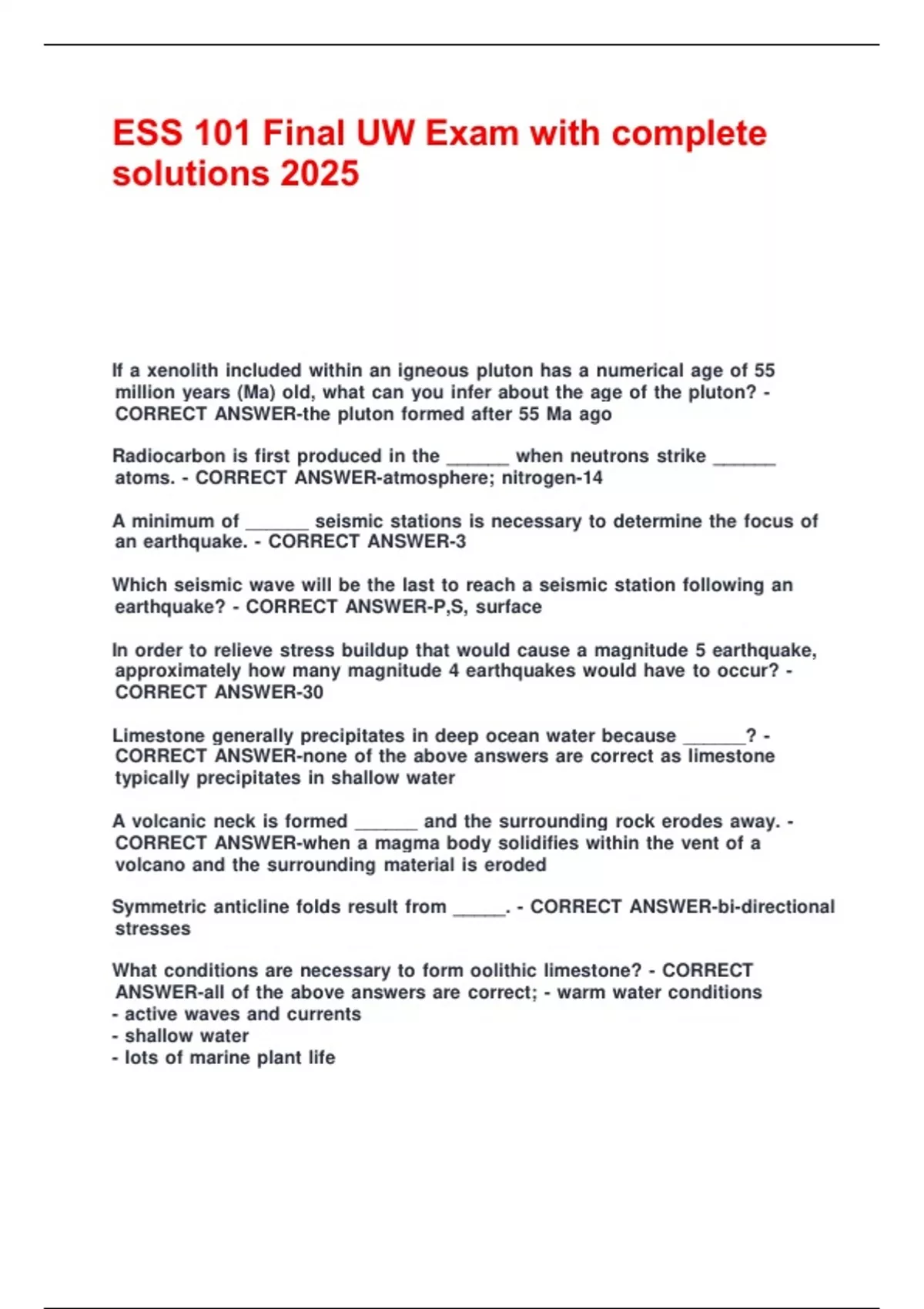 ESS 101 Final UW Exam with complete solutions 2025

If a xenolith included within an igneous pluton has a numerical age of 55 million years (Ma) old, what can you infer about the age of the pluton? - CORRECT ANSWER-the pluton formed after 55 Ma ago

Radiocarbon is first produced in the ______ when neutrons strike ______ atoms. - CORRECT ANSWER-atmosphere; nitrogen-14

A minimum of ______ seismic stations is necessary to determine the focus of an earthquake. - CORRECT ANSWER-3

Which seismic wave will be the last to reach a seismic station following an earthquake? - CORRECT ANSWER-P,S, surface

In order to relieve stress buildup that would cause a magnitude 5 earthquake, approximately how many magnitude 4 earthquakes would have to occur? - CORRECT ANSWER-30

Limestone generally precipitates in deep ocean water because ______? - CORRECT ANSWER-none of the above answers are correct as limestone typically precipitates in shallow water

A volcanic neck is formed ______ and the surrounding rock erodes away. - CORRECT ANSWER-when a magma body solidifies within the vent of a volcano and the surrounding material is eroded

Symmetric anticline folds result from _____. - CORRECT ANSWER-bi-directional stresses

What conditions are necessary to form oolithic limestone? - CORRECT ANSWER-all of the above answers are correct; - warm water conditions
- active waves and currents
- shallow water
- lots of marine plant life